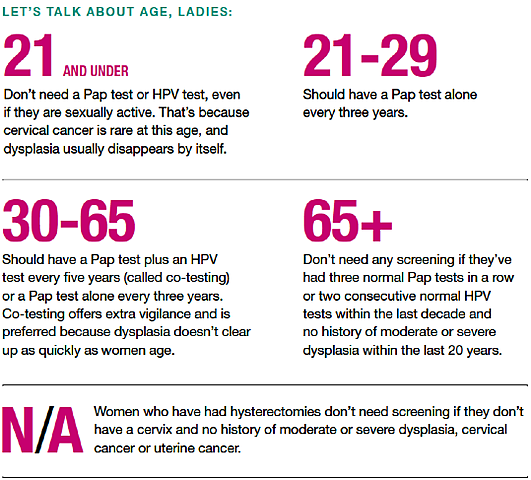 LET'S TALK ABOUT AGE, LADIES:

21 AND UNDER

Don't need a Pap test or HPV test, even if they are sexually active. That's because cervical cancer is rare at this age, and dysplasia usually disappears by itself.

21-29

Should have a Pap test alone every three years.

30-65

Should have a Pap test plus an HPV test every five years (called co-testing) or a Pap test alone every three years. Co-testing offers extra vigilance and is preferred because dysplasia doesn't clear up as quickly as women age.

65+

Don't need any screening if they've had three normal Pap tests in a row or two consecutive normal HPV tests within the last decade and no history of moderate or severe dysplasia within the last 20 years.

N/A

Women who have had hysterectomies don't need screening if they don't have a cervix and no history of moderate or severe dysplasia, cervical cancer or uterine cancer.